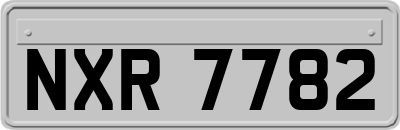 NXR 7782